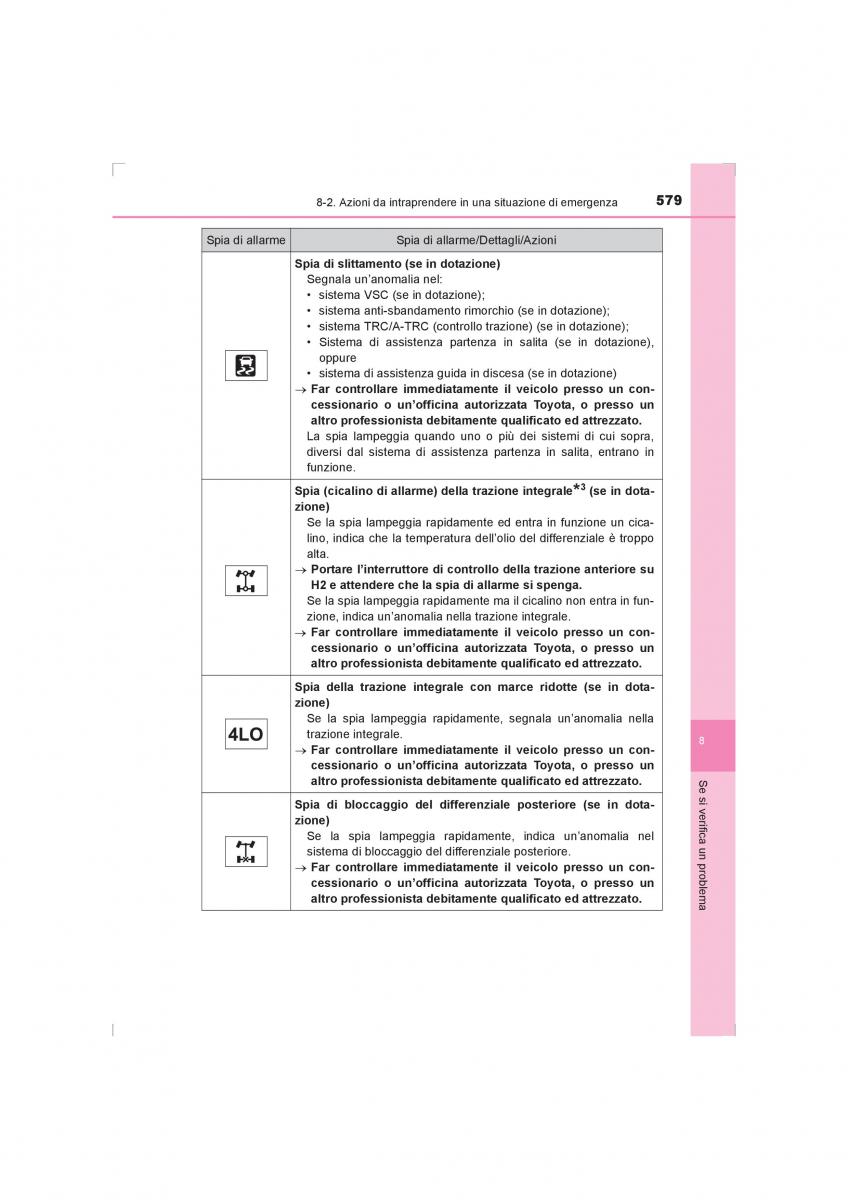 8-2. Azioni da intraprendere in una situazione di emergenza 579

| Spia di allarme | Spia di allarme/Dettagli/Azioni |
|---|---|
| | **Spia di slittamento (se in dotazione)** Segnala un'anomalia nel: • sistema VSC (se in dotazione); • sistema anti-sbandamento rimorchio (se in dotazione); • sistema TRC/A-TRC (controllo trazione) (se in dotazione); • Sistema di assistenza partenza in salita (se in dotazione), oppure • sistema di assistenza guida in discesa (se in dotazione) → **Far controllare immediatamente il veicolo presso un concessionario o un'officina autorizzata Toyota, o presso un altro professionista debitamente qualificato ed attrezzato.** La spia lampeggia quando uno o più dei sistemi di cui sopra, diversi dal sistema di assistenza partenza in salita, entrano in funzione. |
| | **Spia (cicalino di allarme) della trazione integrale$^{*3}$ (se in dotazione)** Se la spia lampeggia rapidamente ed entra in funzione un cicalino, indica che la temperatura dell'olio del differenziale è troppo alta. → **Portare l'interruttore di controllo della trazione anteriore su H2 e attendere che la spia di allarme si spenga.** Se la spia lampeggia rapidamente ma il cicalino non entra in funzione, indica un'anomalia nella trazione integrale. → **Far controllare immediatamente il veicolo presso un concessionario o un'officina autorizzata Toyota, o presso un altro professionista debitamente qualificato ed attrezzato.** |
| 4LO | **Spia della trazione integrale con marce ridotte (se in dotazione)** Se la spia lampeggia rapidamente, segnala un'anomalia nella trazione integrale. → **Far controllare immediatamente il veicolo presso un concessionario o un'officina autorizzata Toyota, o presso un altro professionista debitamente qualificato ed attrezzato.** |
| | **Spia di bloccaggio del differenziale posteriore (se in dotazione)** Se la spia lampeggia rapidamente, indica un'anomalia nel sistema di bloccaggio del differenziale posteriore. → **Far controllare immediatamente il veicolo presso un concessionario o un'officina autorizzata Toyota, o presso un altro professionista debitamente qualificato ed attrezzato.** |

8

Se si verifica un problema